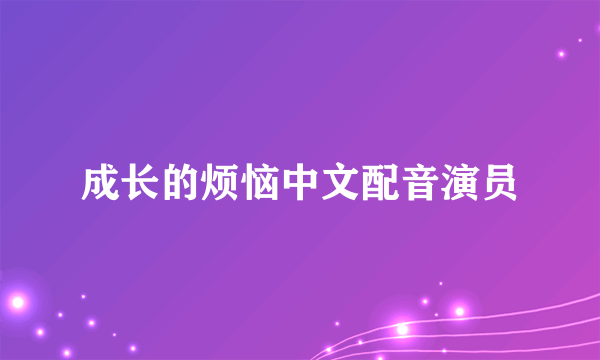 成长的烦恼中文配音演员